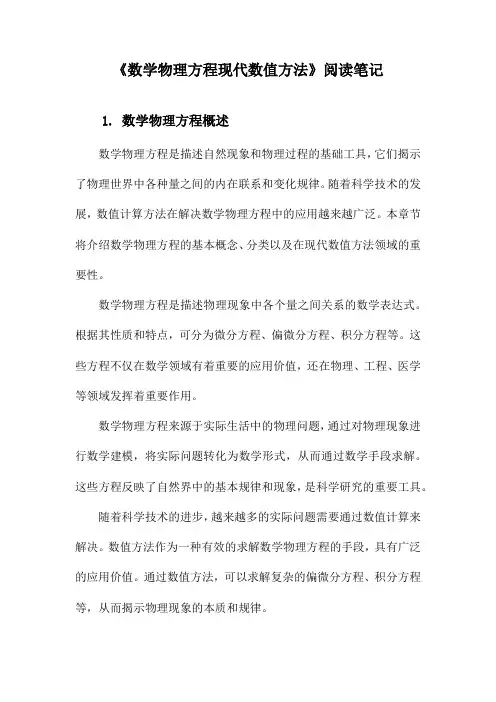 《数学物理方程现代数值方法》阅读笔记

1. 数学物理方程概述

数学物理方程是描述自然现象和物理过程的基础工具，它们揭示了物理世界中各种量之间的内在联系和变化规律。随着科学技术的发展，数值计算方法在解决数学物理方程中的应用越来越广泛。本章节将介绍数学物理方程的基本概念、分类以及在现代数值方法领域的重要性。

数学物理方程是描述物理现象中各个量之间关系的数学表达式。根据其性质和特点，可分为微分方程、偏微分方程、积分方程等。这些方程不仅在数学领域有着重要的应用价值，还在物理、工程、医学等领域发挥着重要作用。

数学物理方程来源于实际生活中的物理问题，通过对物理现象进行数学建模，将实际问题转化为数学形式，从而通过数学手段求解。这些方程反映了自然界中的基本规律和现象，是科学研究的重要工具。

随着科学技术的进步，越来越多的实际问题需要通过数值计算来解决。数值方法作为一种有效的求解数学物理方程的手段，具有广泛的应用价值。通过数值方法，可以求解复杂的偏微分方程、积分方程等，从而揭示物理现象的本质和规律。